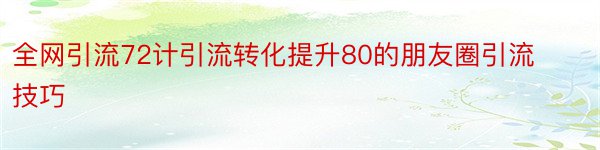 全网引流72计引流转化提升80的朋友圈引流技巧